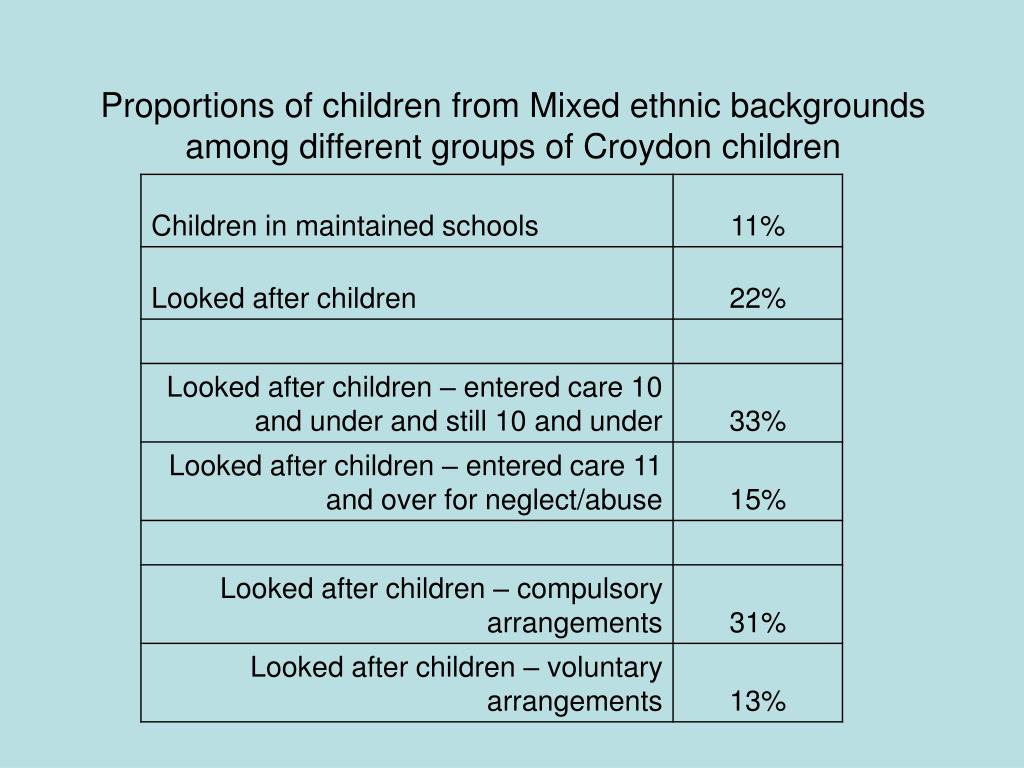 Proportions of children from Mixed ethnic backgrounds among different groups of Croydon children

| | |
|---|---|
| Children in maintained schools | 11% |
| Looked after children | 22% |
| | |
| Looked after children – entered care 10 and under and still 10 and under | 33% |
| Looked after children – entered care 11 and over for neglect/abuse | 15% |
| | |
| Looked after children – compulsory arrangements | 31% |
| Looked after children – voluntary arrangements | 13% |